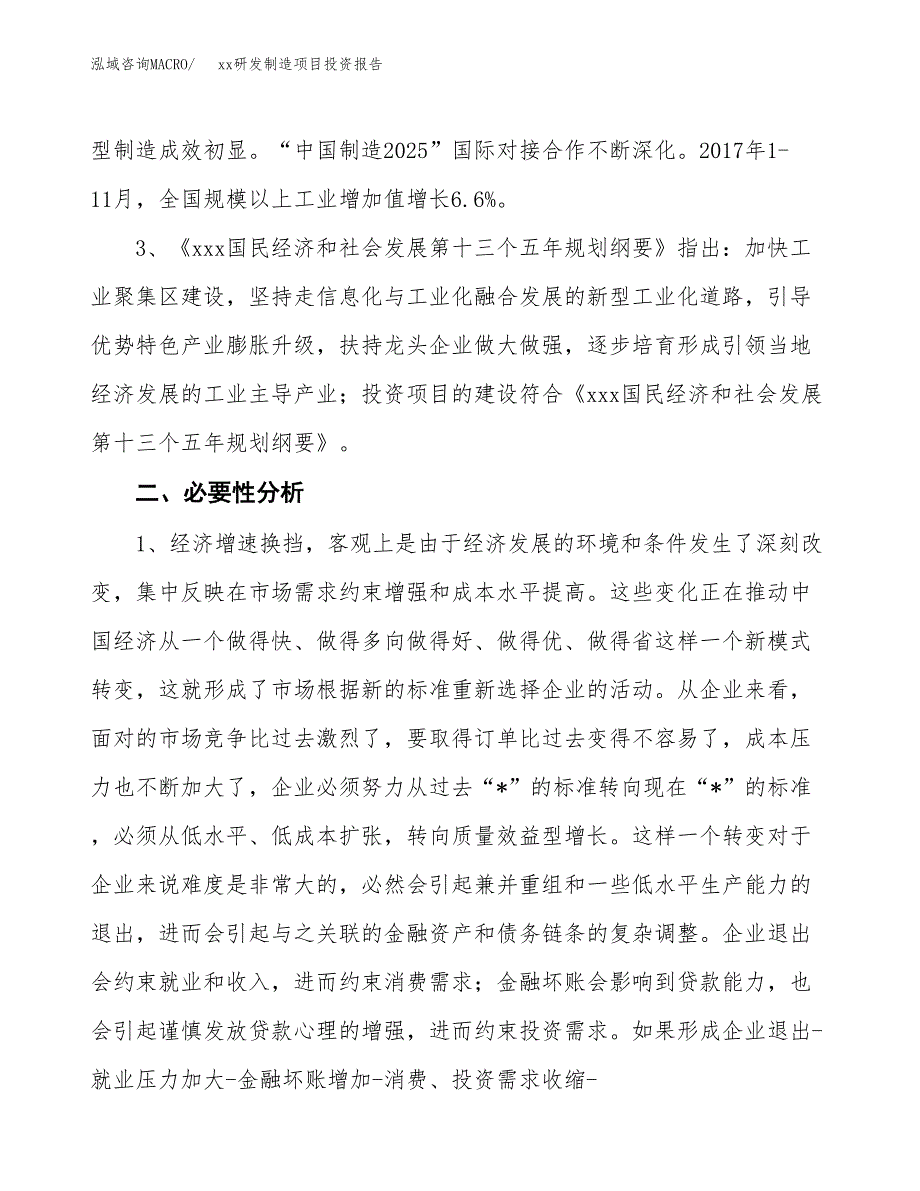 泓域咨询MACRO/　xx研发制造项目投资报告

型制造成效初显。“中国制造2025”国际对接合作不断深化。2017年1-11月，全国规模以上工业增加值增长6.6%。

3、《xxx国民经济和社会发展第十三个五年规划纲要》指出：加快工业聚集区建设，坚持走信息化与工业化融合发展的新型工业化道路，引导优势特色产业膨胀升级，扶持龙头企业做大做强，逐步培育形成引领当地经济发展的工业主导产业；投资项目的建设符合《xxx国民经济和社会发展第十三个五年规划纲要》。

二、必要性分析

1、经济增速换挡，客观上是由于经济发展的环境和条件发生了深刻改变，集中反映在市场需求约束增强和成本水平提高。这些变化正在推动中国经济从一个做得快、做得多向做得好、做得优、做得省这样一个新模式转变，这就形成了市场根据新的标准重新选择企业的活动。从企业来看，面对的市场竞争比过去激烈了，要取得订单比过去变得不容易了，成本压力也不断加大了，企业必须努力从过去“*”的标准转向现在“*”的标准，必须从低水平、低成本扩张，转向质量效益型增长。这样一个转变对于企业来说难度是非常大的，必然会引起兼并重组和一些低水平生产能力的退出，进而会引起与之关联的金融资产和债务链条的复杂调整。企业退出会约束就业和收入，进而约束消费需求；金融坏账会影响到贷款能力，也会引起谨慎发放贷款心理的增强，进而约束投资需求。如果形成企业退出-就业压力加大-金融坏账增加-消费、投资需求收缩-